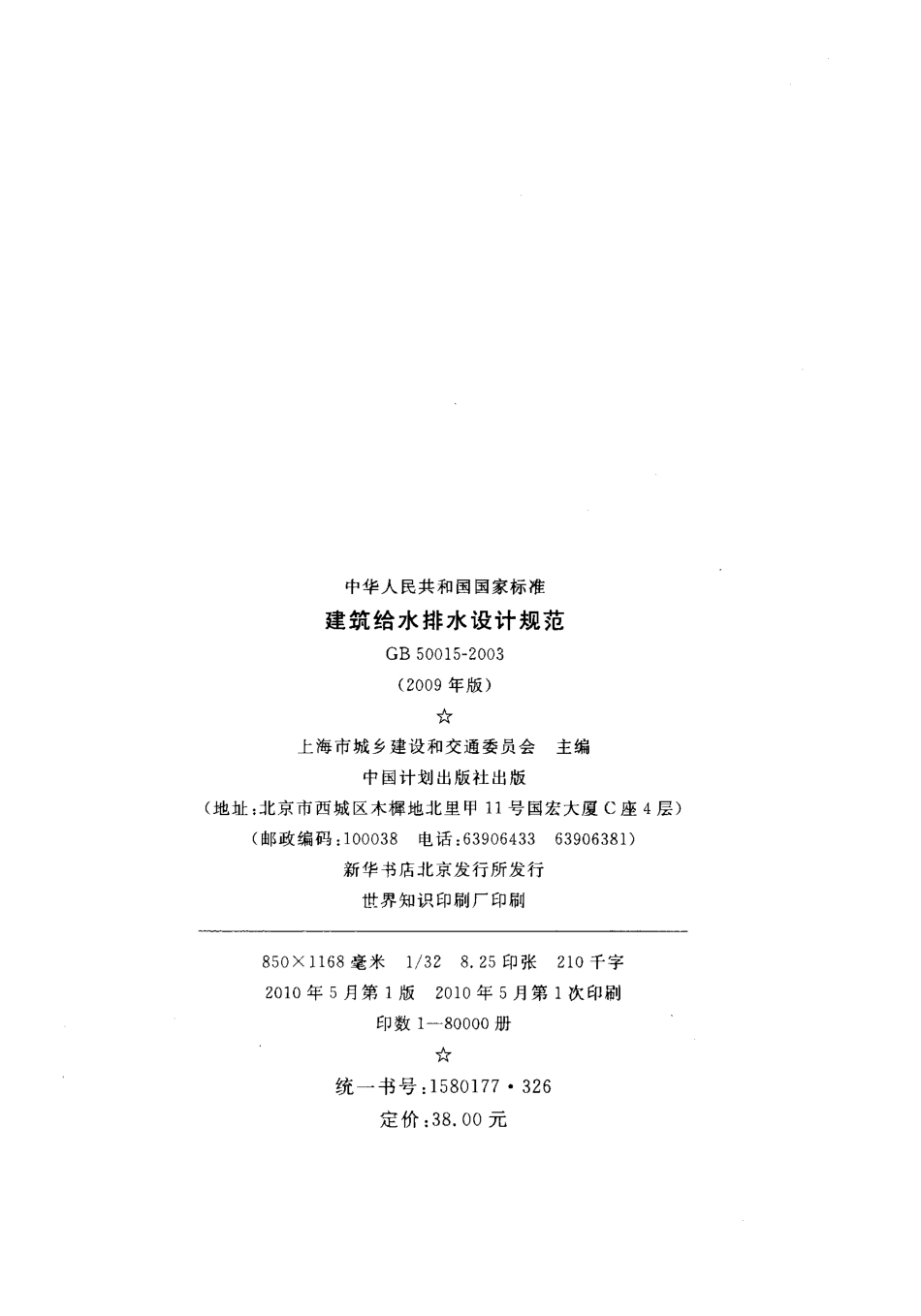 中华人民共和国国家标准

建筑给水排水设计规范

GB 50015-2003

（2009年版）

☆

上海市城乡建设和交通委员会 主编

中国计划出版社出版

（地址：北京市西城区木樨地北里甲11号国宏大厦C座4层）

（邮政编码：100038 电话：63906433 63906381）

新华书店北京发行所发行

世界知识印刷厂印刷

850×1168毫米 1/32 8.25印张 210千字

2010年5月第1版 2010年5月第1次印刷

印数1—80000册

☆

统一书号：1580177·326

定价：38.00元